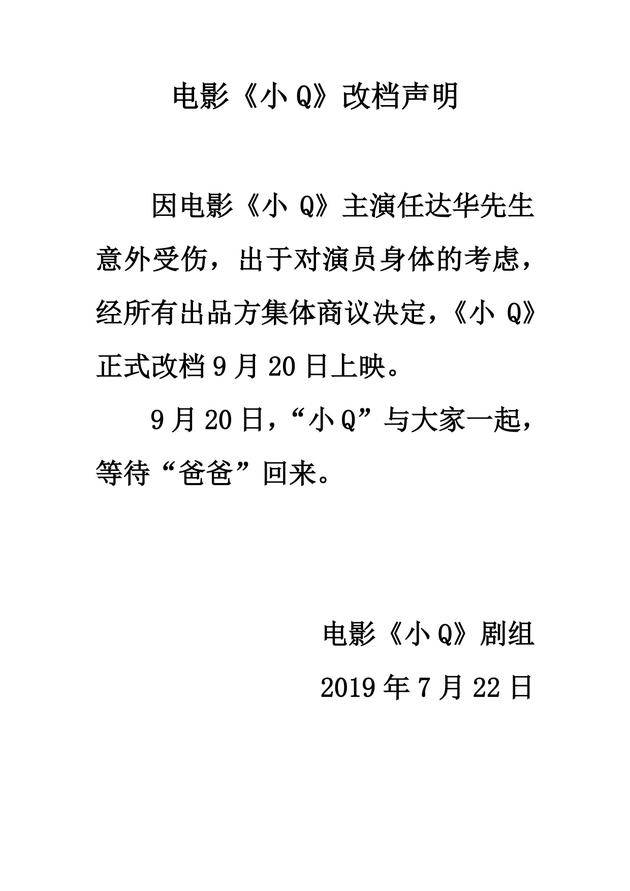 电影《小 Q》改档声明

因电影《小 Q》主演任达华先生意外受伤，出于对演员身体的考虑，经所有出品方集体商议决定，《小 Q》正式改档 9 月 20 日上映。

9 月 20 日，“小 Q”与大家一起，等待“爸爸”回来。

电影《小 Q》剧组
2019 年 7 月 22 日